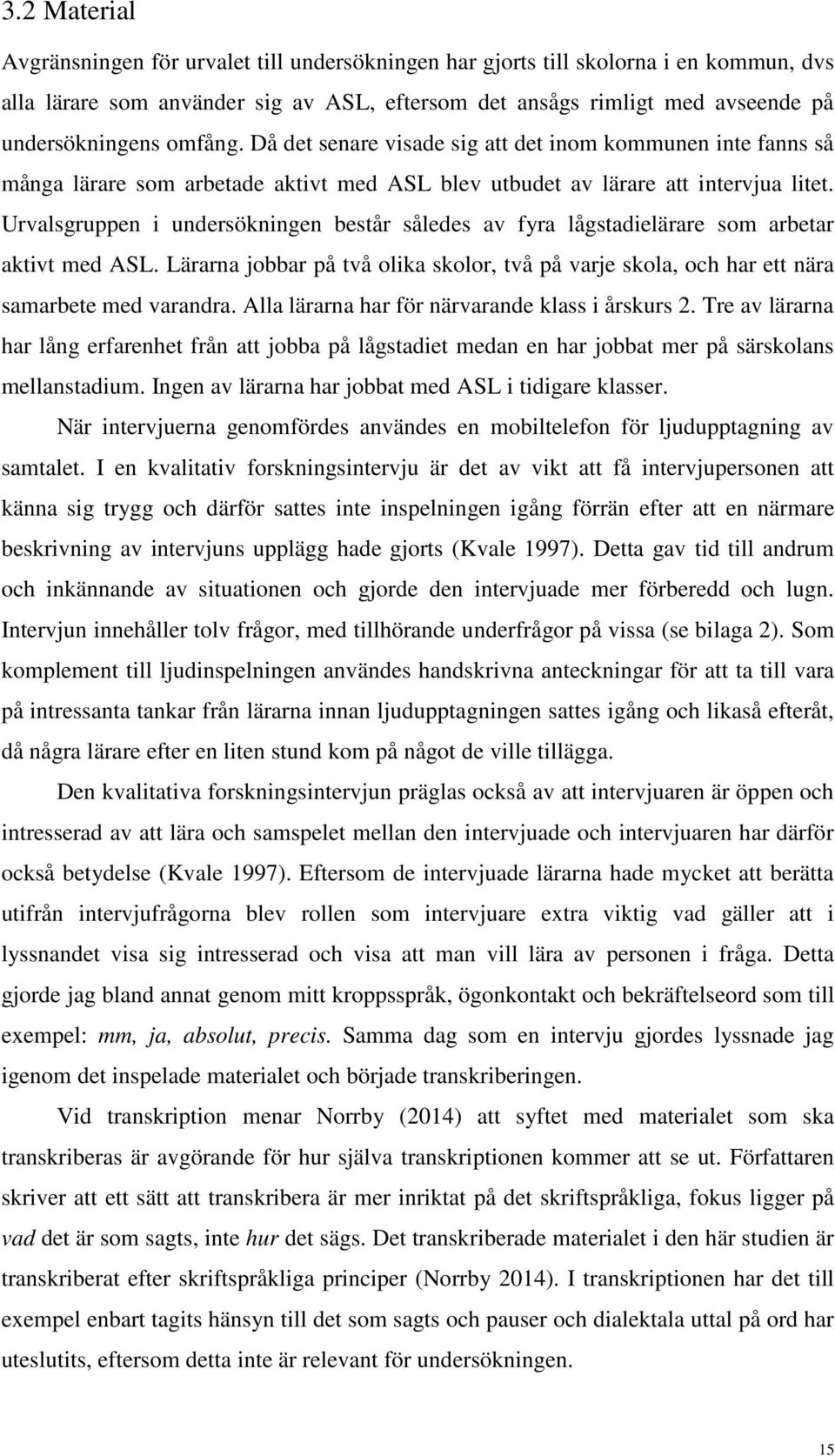 3.2 Material

Avgränsningen för urvalet till undersökningen har gjorts till skolorna i en kommun, dvs alla lärare som använder sig av ASL, eftersom det ansågs rimligt med avseende på undersökningens omfång. Då det senare visade sig att det inom kommunen inte fanns så många lärare som arbetade aktivt med ASL blev utbudet av lärare att intervjua litet. Urvalsgruppen i undersökningen består således av fyra lågstadielärare som arbetar aktivt med ASL. Lärarna jobbar på två olika skolor, två på varje skola, och har ett nära samarbete med varandra. Alla lärarna har för närvarande klass i årskurs 2. Tre av lärarna har lång erfarenhet från att jobba på lågstadiet medan en har jobbat mer på särskolans mellanstadium. Ingen av lärarna har jobbat med ASL i tidigare klasser.

När intervjuerna genomfördes användes en mobiltelefon för ljudupptagning av samtalet. I en kvalitativ forskningsintervju är det av vikt att få intervjupersonen att känna sig trygg och därför sattes inte inspelningen igång förrän efter att en närmare beskrivning av intervjuns upplägg hade gjorts (Kvale 1997). Detta gav tid till andrum och inkännande av situationen och gjorde den intervjuade mer förberedd och lugn. Intervjun innehåller tolv frågor, med tillhörande underfrågor på vissa (se bilaga 2). Som komplement till ljudinspelningen användes handskrivna anteckningar för att ta till vara på intressanta tankar från lärarna innan ljudupptagningen sattes igång och likaså efteråt, då några lärare efter en liten stund kom på något de ville tillägga.

Den kvalitativa forskningsintervjun präglas också av att intervjuaren är öppen och intresserad av att lära och samspelet mellan den intervjuade och intervjuaren har därför också betydelse (Kvale 1997). Eftersom de intervjuade lärarna hade mycket att berätta utifrån intervjufrågorna blev rollen som intervjuare extra viktig vad gäller att i lyssnandet visa sig intresserad och visa att man vill lära av personen i fråga. Detta gjorde jag bland annat genom mitt kroppsspråk, ögonkontakt och bekräftelseord som till exempel: mm, ja, absolut, precis. Samma dag som en intervju gjordes lyssnade jag igenom det inspelade materialet och började transkriberingen.

Vid transkription menar Norrby (2014) att syftet med materialet som ska transkriberas är avgörande för hur själva transkriptionen kommer att se ut. Författaren skriver att ett sätt att transkribera är mer inriktat på det skriftspråkliga, fokus ligger på vad det är som sagts, inte hur det sägs. Det transkriberade materialet i den här studien är transkriberat efter skriftspråkliga principer (Norrby 2014). I transkriptionen har det till exempel enbart tagits hänsyn till det som sagts och pauser och dialektala uttal på ord har uteslutits, eftersom detta inte är relevant för undersökningen.

15